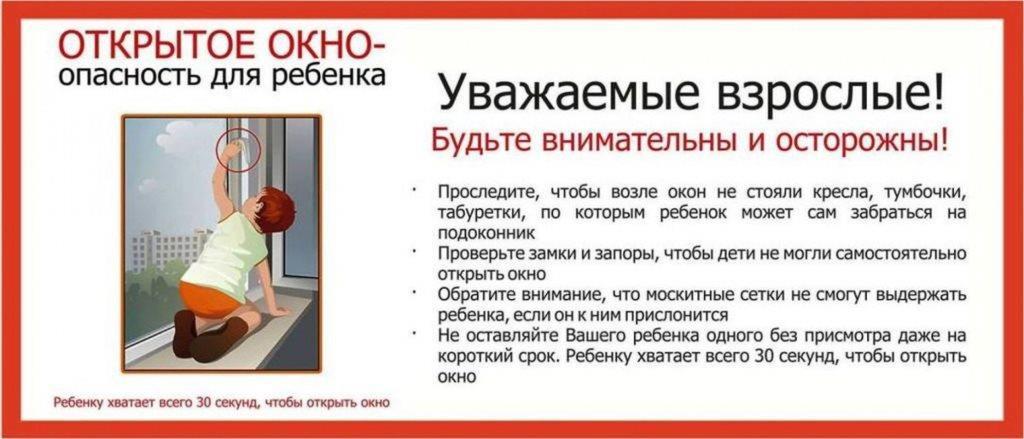 ОТКРЫТОЕ ОКНО-
опасность для ребенка

Ребенку хватает всего 30 секунд, чтобы открыть окно

Уважаемые взрослые!
Будьте внимательны и осторожны!

• Проследите, чтобы возле окон не стояли кресла, тумбочки, табуретки, по которым ребенок может сам забраться на подоконник
• Проверьте замки и запоры, чтобы дети не могли самостоятельно открыть окно
• Обратите внимание, что москитные сетки не смогут выдержать ребенка, если он к ним прислонится
• Не оставляйте Вашего ребенка одного без присмотра даже на короткий срок. Ребенку хватает всего 30 секунд, чтобы открыть окно